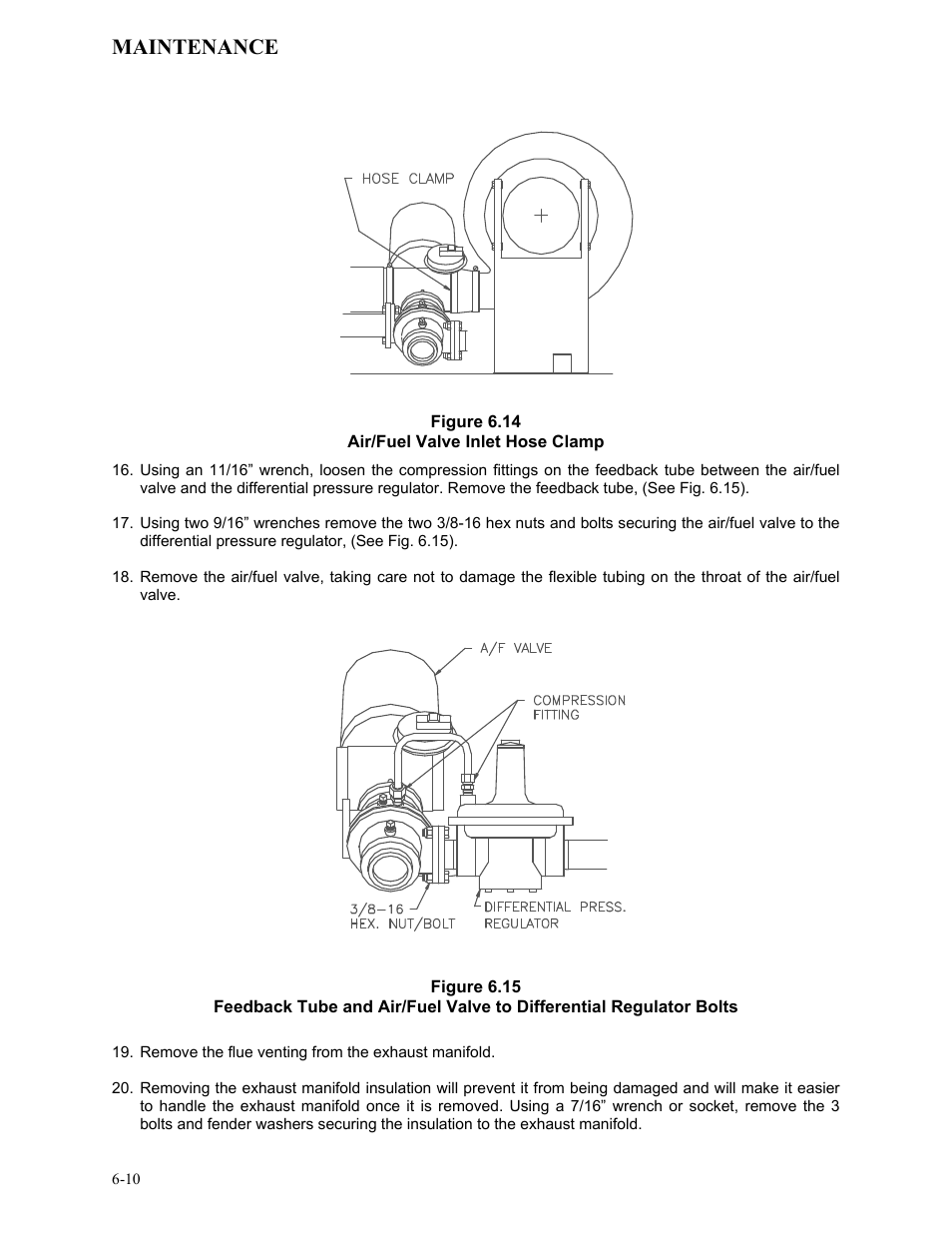 MAINTENANCE

HOSE CLAMP

Figure 6.14
Air/Fuel Valve Inlet Hose Clamp

16. Using an 11/16” wrench, loosen the compression fittings on the feedback tube between the air/fuel valve and the differential pressure regulator. Remove the feedback tube, (See Fig. 6.15).

17. Using two 9/16” wrenches remove the two 3/8-16 hex nuts and bolts securing the air/fuel valve to the differential pressure regulator, (See Fig. 6.15).

18. Remove the air/fuel valve, taking care not to damage the flexible tubing on the throat of the air/fuel valve.

A/F VALVE

COMPRESSION FITTING

3/8-16 HEX. NUT/BOLT

DIFFERENTIAL PRESS. REGULATOR

Figure 6.15
Feedback Tube and Air/Fuel Valve to Differential Regulator Bolts

19. Remove the flue venting from the exhaust manifold.

20. Removing the exhaust manifold insulation will prevent it from being damaged and will make it easier to handle the exhaust manifold once it is removed. Using a 7/16” wrench or socket, remove the 3 bolts and fender washers securing the insulation to the exhaust manifold.

6-10